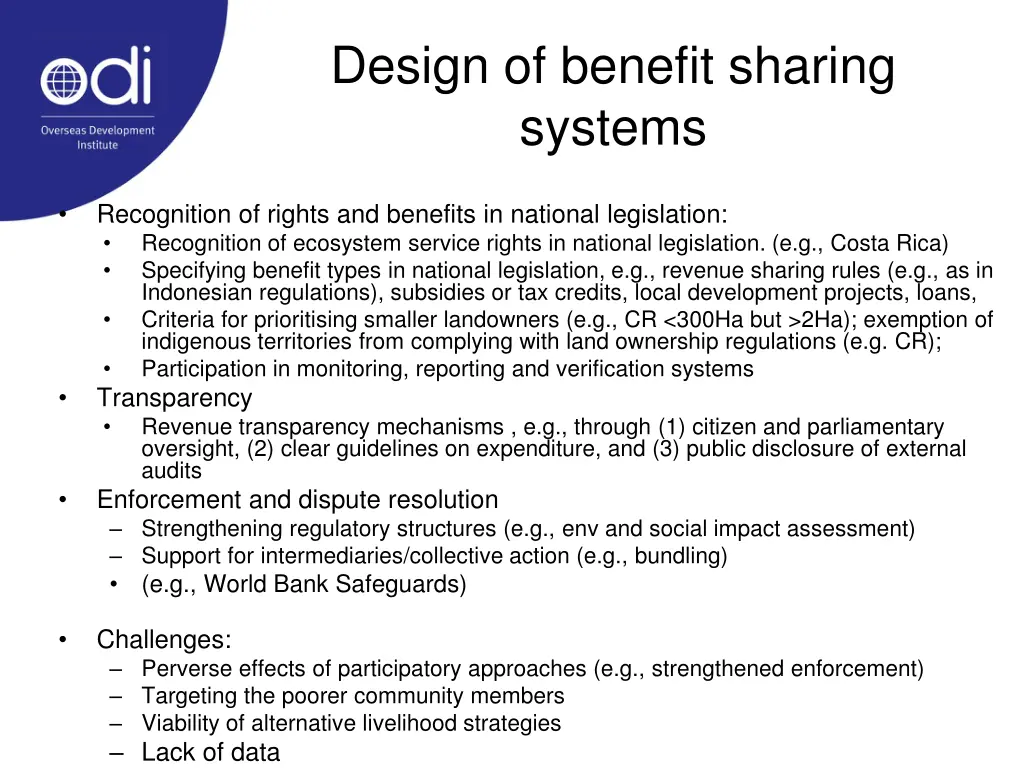 odi
Overseas Development Institute

Design of benefit sharing systems

• Recognition of rights and benefits in national legislation:
  • Recognition of ecosystem service rights in national legislation. (e.g., Costa Rica)
  • Specifying benefit types in national legislation, e.g., revenue sharing rules (e.g., as in Indonesian regulations), subsidies or tax credits, local development projects, loans,
  • Criteria for prioritising smaller landowners (e.g., CR <300Ha but >2Ha); exemption of indigenous territories from complying with land ownership regulations (e.g. CR);
  • Participation in monitoring, reporting and verification systems
• Transparency
  • Revenue transparency mechanisms , e.g., through (1) citizen and parliamentary oversight, (2) clear guidelines on expenditure, and (3) public disclosure of external audits
• Enforcement and dispute resolution
  – Strengthening regulatory structures (e.g., env and social impact assessment)
  – Support for intermediaries/collective action (e.g., bundling)
  • (e.g., World Bank Safeguards)

• Challenges:
  – Perverse effects of participatory approaches (e.g., strengthened enforcement)
  – Targeting the poorer community members
  – Viability of alternative livelihood strategies
  – Lack of data